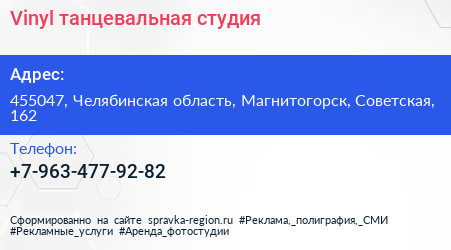 Vinyl танцевальная студия

Адрес:

455047, Челябинская область, Магнитогорск, Советская, 162

Телефон:

+7-963-477-92-82

Сформированно на сайте spravka-region.ru #Реклама,_полиграфия,_СМИ #Рекламные_услуги #Аренда_фотостудии